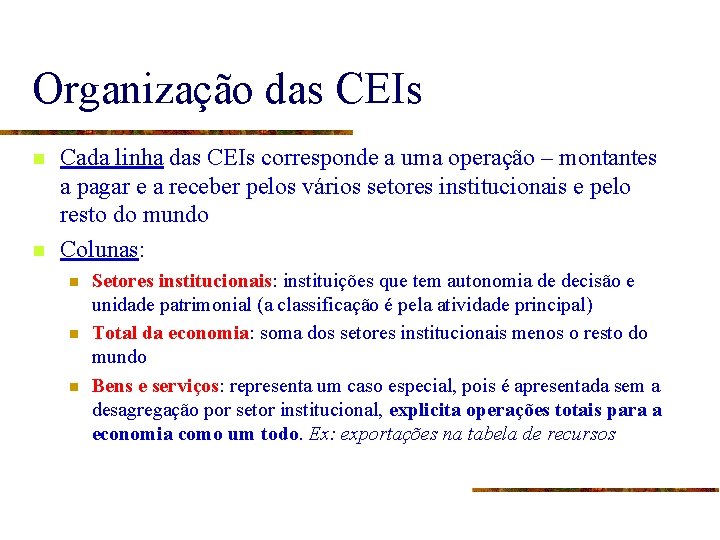 Organização das CEIs

Cada linha das CEIs corresponde a uma operação – montantes a pagar e a receber pelos vários setores institucionais e pelo resto do mundo

Colunas:

Setores institucionais: instituições que tem autonomia de decisão e unidade patrimonial (a classificação é pela atividade principal)

Total da economia: soma dos setores institucionais menos o resto do mundo

Bens e serviços: representa um caso especial, pois é apresentada sem a desagregação por setor institucional, explicita operações totais para a economia como um todo. Ex: exportações na tabela de recursos